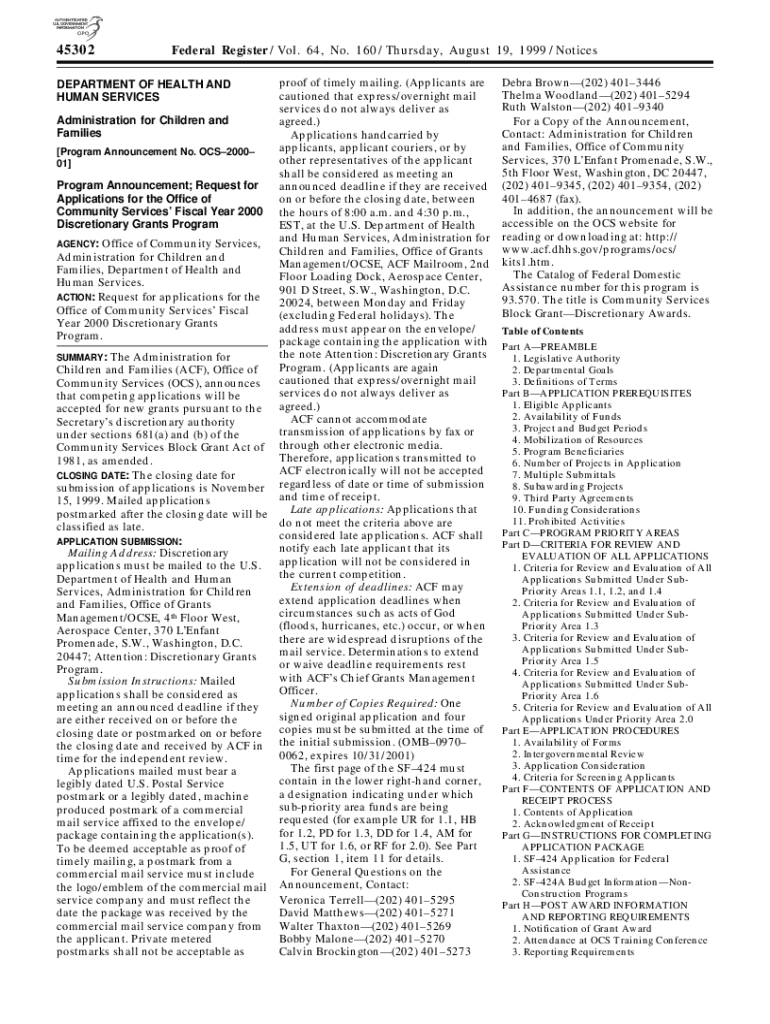 AUTHENTICATED U.S. GOVERNMENT INFORMATION GPO

45302 Federal Register / Vol. 64, No. 160 / Thursday, August 19, 1999 / Notices

DEPARTMENT OF HEALTH AND HUMAN SERVICES

Administration for Children and Families

[Program Announcement No. OCS–2000–01]

Program Announcement; Request for Applications for the Office of Community Services' Fiscal Year 2000 Discretionary Grants Program

AGENCY: Office of Community Services, Administration for Children and Families, Department of Health and Human Services.

ACTION: Request for applications for the Office of Community Services' Fiscal Year 2000 Discretionary Grants Program.

SUMMARY: The Administration for Children and Families (ACF), Office of Community Services (OCS), announces that competing applications will be accepted for new grants pursuant to the Secretary's discretionary authority under sections 681(a) and (b) of the Community Services Block Grant Act of 1981, as amended.

CLOSING DATE: The closing date for submission of applications is November 15, 1999. Mailed applications postmarked after the closing date will be classified as late.

APPLICATION SUBMISSION:

Mailing Address: Discretionary applications must be mailed to the U.S. Department of Health and Human Services, Administration for Children and Families, Office of Grants Management/OCSE, 4th Floor West, Aerospace Center, 370 L'Enfant Promenade, S.W., Washington, D.C. 20447; Attention: Discretionary Grants Program.

Submission Instructions: Mailed applications shall be considered as meeting an announced deadline if they are either received on or before the closing date or postmarked on or before the closing date and received by ACF in time for the independent review.

Applications mailed must bear a legibly dated U.S. Postal Service postmark or a legibly dated, machine produced postmark of a commercial mail service affixed to the envelope/package containing the application(s). To be deemed acceptable as proof of timely mailing, a postmark from a commercial mail service must include the logo/emblem of the commercial mail service company and must reflect the date the package was received by the commercial mail service company from the applicant. Private metered postmarks shall not be acceptable as proof of timely mailing. (Applicants are cautioned that express/overnight mail services do not always deliver as agreed.)

Applications handcarried by applicants, applicant couriers, or by other representatives of the applicant shall be considered as meeting an announced deadline if they are received on or before the closing date, between the hours of 8:00 a.m. and 4:30 p.m., EST, at the U.S. Department of Health and Human Services, Administration for Children and Families, Office of Grants Management/OCSE, ACF Mailroom, 2nd Floor Loading Dock, Aerospace Center, 901 D Street, S.W., Washington, D.C. 20024, between Monday and Friday (excluding Federal holidays). The address must appear on the envelope/package containing the application with the note Attention: Discretionary Grants Program. (Applicants are again cautioned that express/overnight mail services do not always deliver as agreed.)

ACF cannot accommodate transmission of applications by fax or through other electronic media. Therefore, applications transmitted to ACF electronically will not be accepted regardless of date or time of submission and time of receipt.

Late applications: Applications that do not meet the criteria above are considered late applications. ACF shall notify each late applicant that its application will not be considered in the current competition.

Extension of deadlines: ACF may extend application deadlines when circumstances such as acts of God (floods, hurricanes, etc.) occur, or when there are widespread disruptions of the mail service. Determinations to extend or waive deadline requirements rest with ACF's Chief Grants Management Officer.

Number of Copies Required: One signed original application and four copies must be submitted at the time of the initial submission. (OMB–0970–0062, expires 10/31/2001)

The first page of the SF–424 must contain in the lower right-hand corner, a designation indicating under which sub-priority area funds are being requested (for example UR for 1.1, HB for 1.2, PD for 1.3, DD for 1.4, AM for 1.5, UT for 1.6, or RF for 2.0). See Part G, section 1, item 11 for details.

For General Questions on the Announcement, Contact:
Veronica Terrell—(202) 401–5295
David Matthews—(202) 401–5271
Walter Thaxton—(202) 401–5269
Bobby Malone—(202) 401–5270
Calvin Brockington—(202) 401–5273
Debra Brown—(202) 401–3446
Thelma Woodland—(202) 401–5294
Ruth Walston—(202) 401–9340

For a Copy of the Announcement, Contact: Administration for Children and Families, Office of Community Services, 370 L'Enfant Promenade, S.W., 5th Floor West, Washington, DC 20447, (202) 401–9345, (202) 401–9354, (202) 401–4687 (fax).

In addition, the announcement will be accessible on the OCS website for reading or downloading at: http://www.acf.dhhs.gov/programs/ocs/kits1.htm.

The Catalog of Federal Domestic Assistance number for this program is 93.570. The title is Community Services Block Grant—Discretionary Awards.

Table of Contents

Part A—PREAMBLE
1. Legislative Authority
2. Departmental Goals
3. Definitions of Terms
Part B—APPLICATION PREREQUISITES
1. Eligible Applicants
2. Availability of Funds
3. Project and Budget Periods
4. Mobilization of Resources
5. Program Beneficiaries
6. Number of Projects in Application
7. Multiple Submittals
8. Subawarding Projects
9. Third Party Agreements
10. Funding Considerations
11. Prohibited Activities
Part C—PROGRAM PRIORITY AREAS
Part D—CRITERIA FOR REVIEW AND EVALUATION OF ALL APPLICATIONS
1. Criteria for Review and Evaluation of All Applications Submitted Under Sub-Priority Areas 1.1, 1.2, and 1.4
2. Criteria for Review and Evaluation of Applications Submitted Under Sub-Priority Area 1.3
3. Criteria for Review and Evaluation of Applications Submitted Under Sub-Priority Area 1.5
4. Criteria for Review and Evaluation of Applications Submitted Under Sub-Priority Area 1.6
5. Criteria for Review and Evaluation of All Applications Under Priority Area 2.0
Part E—APPLICATION PROCEDURES
1. Availability of Forms
2. Intergovernmental Review
3. Application Consideration
4. Criteria for Screening Applicants
Part F—CONTENTS OF APPLICATION AND RECEIPT PROCESS
1. Contents of Application
2. Acknowledgment of Receipt
Part G—INSTRUCTIONS FOR COMPLETING APPLICATION PACKAGE
1. SF–424 Application for Federal Assistance
2. SF–424A Budget Information—Non-Construction Programs
Part H—POST AWARD INFORMATION AND REPORTING REQUIREMENTS
1. Notification of Grant Award
2. Attendance at OCS Training Conference
3. Reporting Requirements